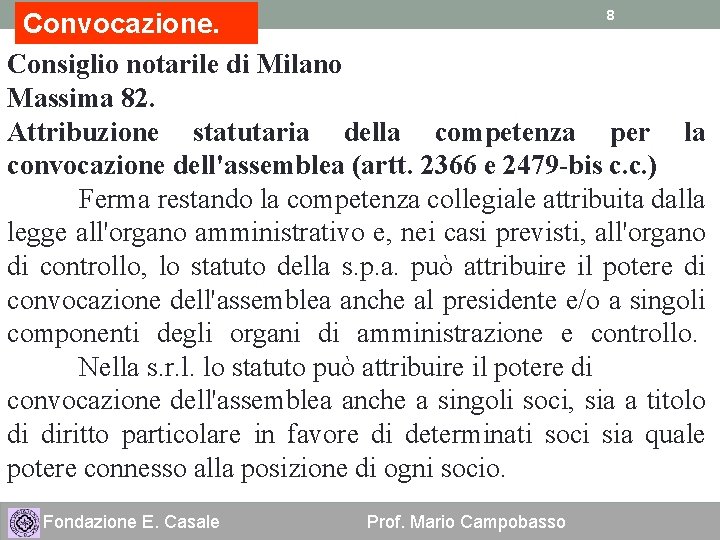 Convocazione.

8

Consiglio notarile di Milano
Massima 82.
Attribuzione statutaria della competenza per la convocazione dell'assemblea (artt. 2366 e 2479-bis c.c.)

Ferma restando la competenza collegiale attribuita dalla legge all'organo amministrativo e, nei casi previsti, all'organo di controllo, lo statuto della s.p.a. può attribuire il potere di convocazione dell'assemblea anche al presidente e/o a singoli componenti degli organi di amministrazione e controllo.

Nella s.r.l. lo statuto può attribuire il potere di convocazione dell'assemblea anche a singoli soci, sia a titolo di diritto particolare in favore di determinati soci sia quale potere connesso alla posizione di ogni socio.

Fondazione E. Casale

Prof. Mario Campobasso